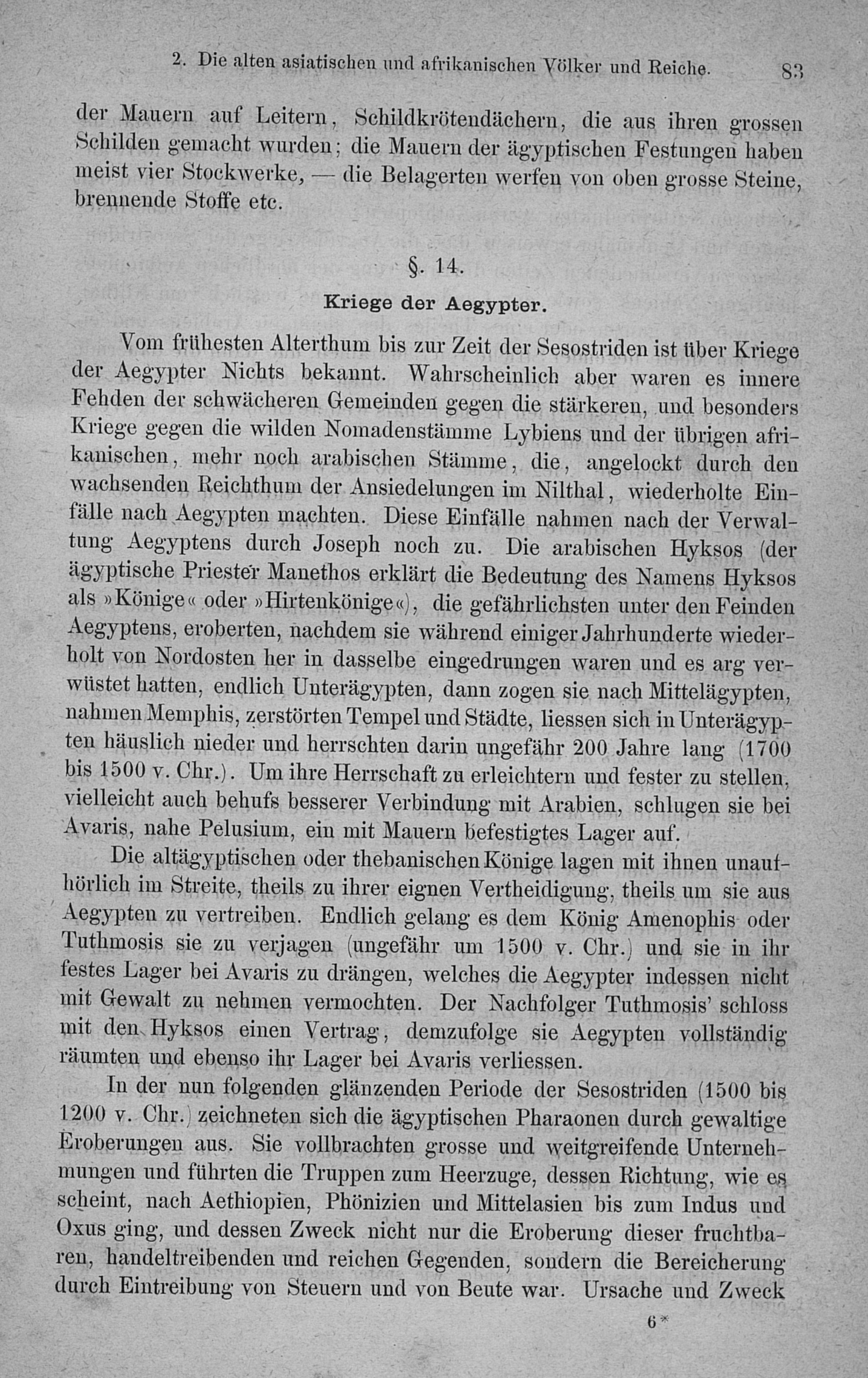 2. Die alten asiatischen und afrikanischen Völker und Reiche. 83

der Mauern auf Leitern, Schildkrötendächern, die aus ihren grossen Schilden gemacht wurden; die Mauern der ägyptischen Festungen haben meist vier Stockwerke, — die Belagerten werfen von oben grosse Steine, brennende Stoffe etc.

§. 14.

Kriege der Aegypter.

Vom frühesten Alterthum bis zur Zeit der Sesostriden ist über Kriege der Aegypter Nichts bekannt. Wahrscheinlich aber waren es innere Fehden der schwächeren Gemeinden gegen die stärkeren, und besonders Kriege gegen die wilden Nomadenstämme Lybiens und der übrigen afrikanischen, mehr noch arabischen Stämme, die, angelockt durch den wachsenden Reichthum der Ansiedelungen im Nilthal, wiederholte Einfälle nach Aegypten machten. Diese Einfälle nahmen nach der Verwaltung Aegyptens durch Joseph noch zu. Die arabischen Hyksos (der ägyptische Priester Manethos erklärt die Bedeutung des Namens Hyksos als »Könige« oder »Hirtenkönige«), die gefährlichsten unter den Feinden Aegyptens, eroberten, nachdem sie während einiger Jahrhunderte wiederholt von Nordosten her in dasselbe eingedrungen waren und es arg verwüstet hatten, endlich Unterägypten, dann zogen sie nach Mittelägypten, nahmen Memphis, zerstörten Tempel und Städte, liessen sich in Unterägypten häuslich nieder und herrschten darin ungefähr 200 Jahre lang (1700 bis 1500 v. Chr.). Um ihre Herrschaft zu erleichtern und fester zu stellen, vielleicht auch behufs besserer Verbindung mit Arabien, schlugen sie bei Avaris, nahe Pelusium, ein mit Mauern befestigtes Lager auf.

Die altägyptischen oder thebanischen Könige lagen mit ihnen unaufhörlich im Streite, theils zu ihrer eignen Vertheidigung, theils um sie aus Aegypten zu vertreiben. Endlich gelang es dem König Amenophis oder Tuthmosis sie zu verjagen (ungefähr um 1500 v. Chr.) und sie in ihr festes Lager bei Avaris zu drängen, welches die Aegypter indessen nicht mit Gewalt zu nehmen vermochten. Der Nachfolger Tuthmosis' schloss mit den Hyksos einen Vertrag, demzufolge sie Aegypten vollständig räumten und ebenso ihr Lager bei Avaris verliessen.

In der nun folgenden glänzenden Periode der Sesostriden (1500 bis 1200 v. Chr.) zeichneten sich die ägyptischen Pharaonen durch gewaltige Eroberungen aus. Sie vollbrachten grosse und weitgreifende Unternehmungen und führten die Truppen zum Heerzuge, dessen Richtung, wie es scheint, nach Aethiopien, Phönizien und Mittelasien bis zum Indus und Oxus ging, und dessen Zweck nicht nur die Eroberung dieser fruchtbaren, handeltreibenden und reichen Gegenden, sondern die Bereicherung durch Eintreibung von Steuern und von Beute war. Ursache und Zweck

6*